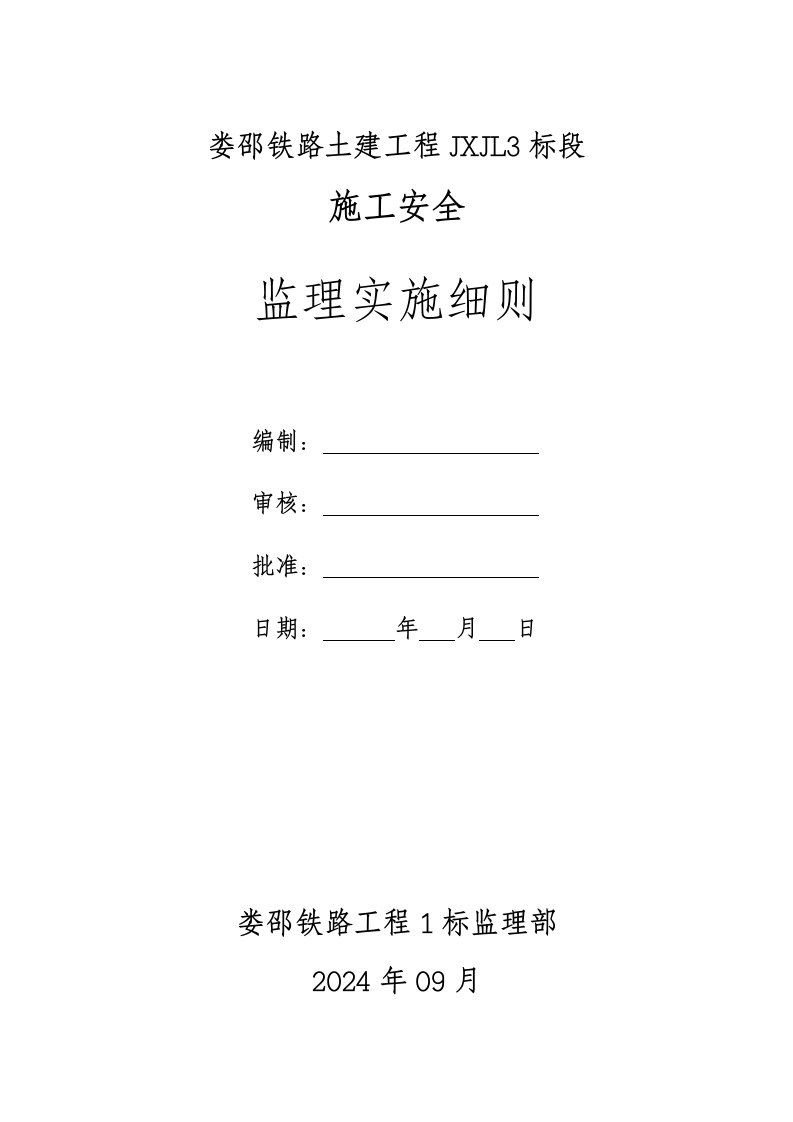 娄邵铁路土建工程 JXJL3 标段

施工安全

监理实施细则

编制：

审核：

批准：

日期：　　年　月　日

娄邵铁路工程 1 标监理部

2024 年 09 月